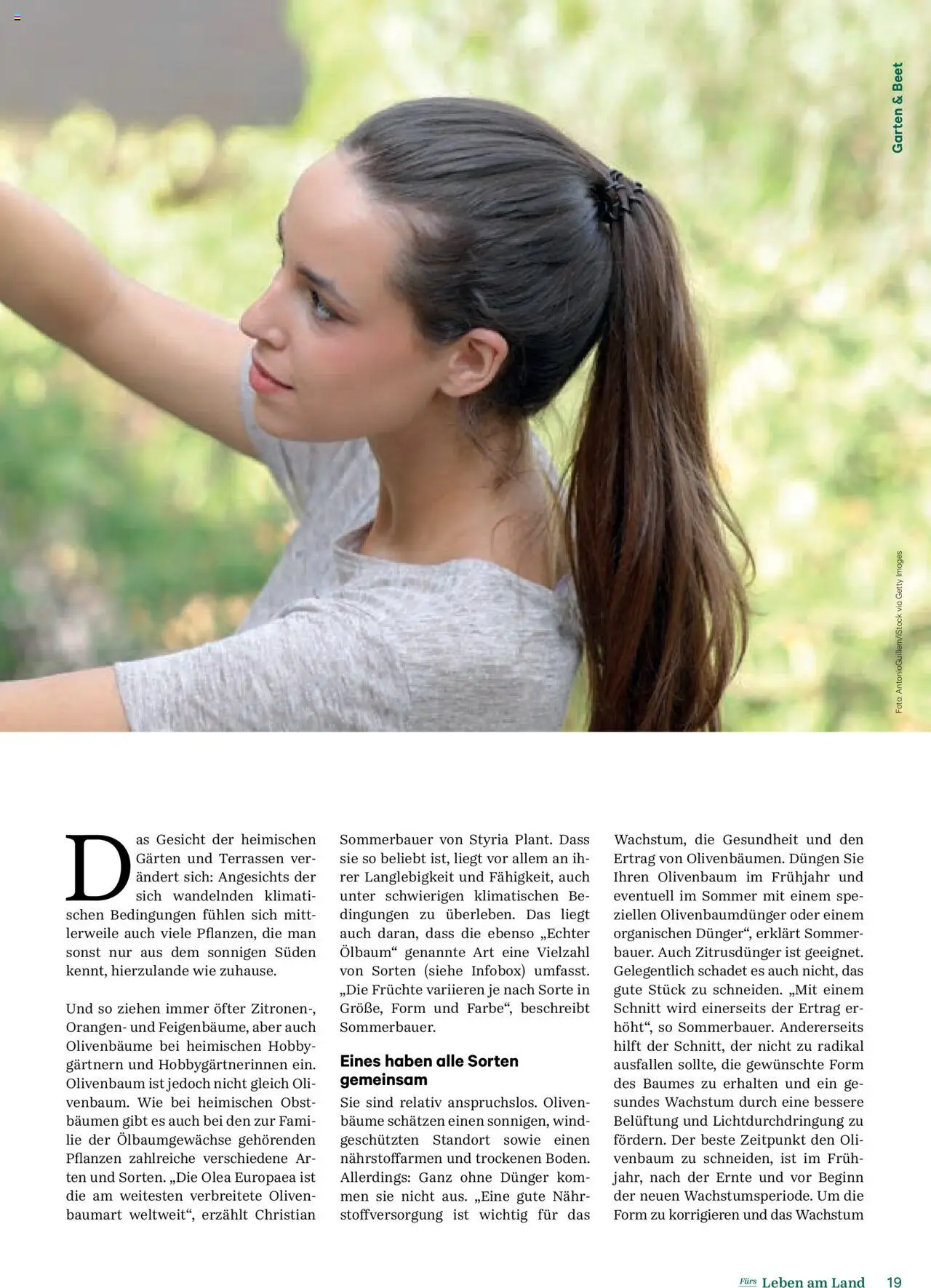 Garten & Beet

Foto: AntonioGuillem/iStock via Getty Images

Das Gesicht der heimischen Gärten und Terrassen verändert sich: Angesichts der sich wandelnden klimatischen Bedingungen fühlen sich mittlerweile auch viele Pflanzen, die man sonst nur aus dem sonnigen Süden kennt, hierzulande wie zuhause.

Und so ziehen immer öfter Zitronen-, Orangen- und Feigenbäume, aber auch Olivenbäume bei heimischen Hobbygärtnern und Hobbygärtnerinnen ein. Olivenbaum ist jedoch nicht gleich Olivenbaum. Wie bei heimischen Obstbäumen gibt es auch bei den zur Familie der Ölbaumgewächse gehörenden Pflanzen zahlreiche verschiedene Arten und Sorten. „Die Olea Europaea ist die am weitesten verbreitete Olivenbaumart weltweit“, erzählt Christian Sommerbauer von Styria Plant. Dass sie so beliebt ist, liegt vor allem an ihrer Langlebigkeit und Fähigkeit, auch unter schwierigen klimatischen Bedingungen zu überleben. Das liegt auch daran, dass die ebenso „Echter Ölbaum“ genannte Art eine Vielzahl von Sorten (siehe Infobox) umfasst. „Die Früchte variieren je nach Sorte in Größe, Form und Farbe“, beschreibt Sommerbauer.

Eines haben alle Sorten gemeinsam

Sie sind relativ anspruchslos. Olivenbäume schätzen einen sonnigen, windgeschützten Standort sowie einen nährstoffarmen und trockenen Boden. Allerdings: Ganz ohne Dünger kommen sie nicht aus. „Eine gute Nährstoffversorgung ist wichtig für das Wachstum, die Gesundheit und den Ertrag von Olivenbäumen. Düngen Sie Ihren Olivenbaum im Frühjahr und eventuell im Sommer mit einem speziellen Olivenbaumdünger oder einem organischen Dünger“, erklärt Sommerbauer. Auch Zitrusdünger ist geeignet. Gelegentlich schadet es auch nicht, das gute Stück zu schneiden. „Mit einem Schnitt wird einerseits der Ertrag erhöht“, so Sommerbauer. Andererseits hilft der Schnitt, der nicht zu radikal ausfallen sollte, die gewünschte Form des Baumes zu erhalten und ein gesundes Wachstum durch eine bessere Belüftung und Lichtdurchdringung zu fördern. Der beste Zeitpunkt den Olivenbaum zu schneiden, ist im Frühjahr, nach der Ernte und vor Beginn der neuen Wachstumsperiode. Um die Form zu korrigieren und das Wachstum

Fürs Leben am Land 19